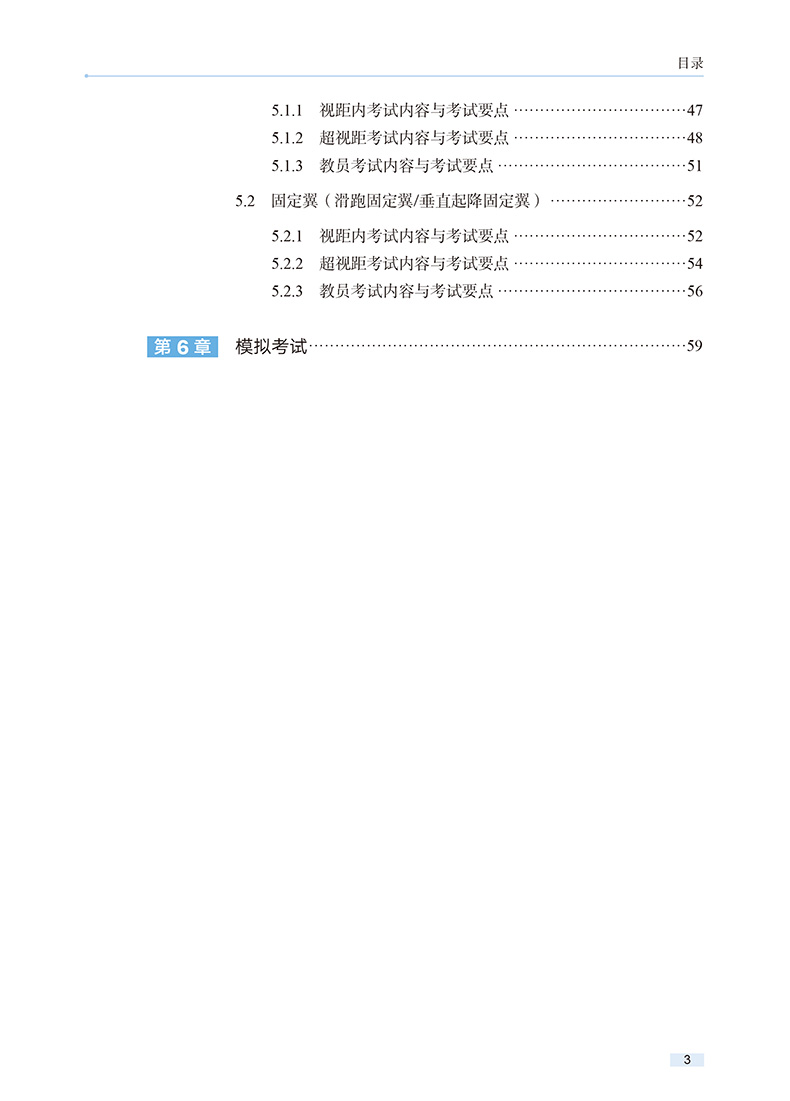 目录

5.1.1 视距内考试内容与考试要点 47
5.1.2 超视距考试内容与考试要点 48
5.1.3 教员考试内容与考试要点 51

5.2 固定翼（滑跑固定翼/垂直起降固定翼） 52

5.2.1 视距内考试内容与考试要点 52
5.2.2 超视距考试内容与考试要点 54
5.2.3 教员考试内容与考试要点 56

第6章 模拟考试 59

3